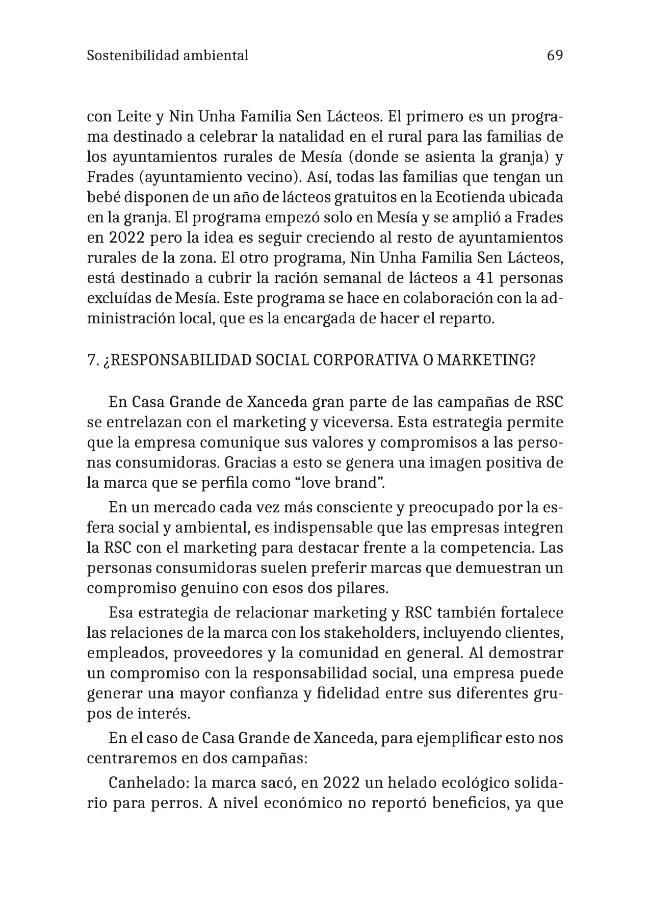 Sostenibilidad ambiental

69

con Leite y Nin Unha Familia Sen Lácteos. El primero es un programa destinado a celebrar la natalidad en el rural para las familias de los ayuntamientos rurales de Mesía (donde se asienta la granja) y Frades (ayuntamiento vecino). Así, todas las familias que tengan un bebé disponen de un año de lácteos gratuitos en la Ecotienda ubicada en la granja. El programa empezó solo en Mesía y se amplió a Frades en 2022 pero la idea es seguir creciendo al resto de ayuntamientos rurales de la zona. El otro programa, Nin Unha Familia Sen Lácteos, está destinado a cubrir la ración semanal de lácteos a 41 personas excluídas de Mesía. Este programa se hace en colaboración con la administración local, que es la encargada de hacer el reparto.

7. ¿RESPONSABILIDAD SOCIAL CORPORATIVA O MARKETING?

En Casa Grande de Xanceda gran parte de las campañas de RSC se entrelazan con el marketing y viceversa. Esta estrategia permite que la empresa comunique sus valores y compromisos a las personas consumidoras. Gracias a esto se genera una imagen positiva de la marca que se perfila como “love brand”.

En un mercado cada vez más consciente y preocupado por la esfera social y ambiental, es indispensable que las empresas integren la RSC con el marketing para destacar frente a la competencia. Las personas consumidoras suelen preferir marcas que demuestran un compromiso genuino con esos dos pilares.

Esa estrategia de relacionar marketing y RSC también fortalece las relaciones de la marca con los stakeholders, incluyendo clientes, empleados, proveedores y la comunidad en general. Al demostrar un compromiso con la responsabilidad social, una empresa puede generar una mayor confianza y fidelidad entre sus diferentes grupos de interés.

En el caso de Casa Grande de Xanceda, para ejemplificar esto nos centraremos en dos campañas:

Canhelado: la marca sacó, en 2022 un helado ecológico solidario para perros. A nivel económico no reportó beneficios, ya que